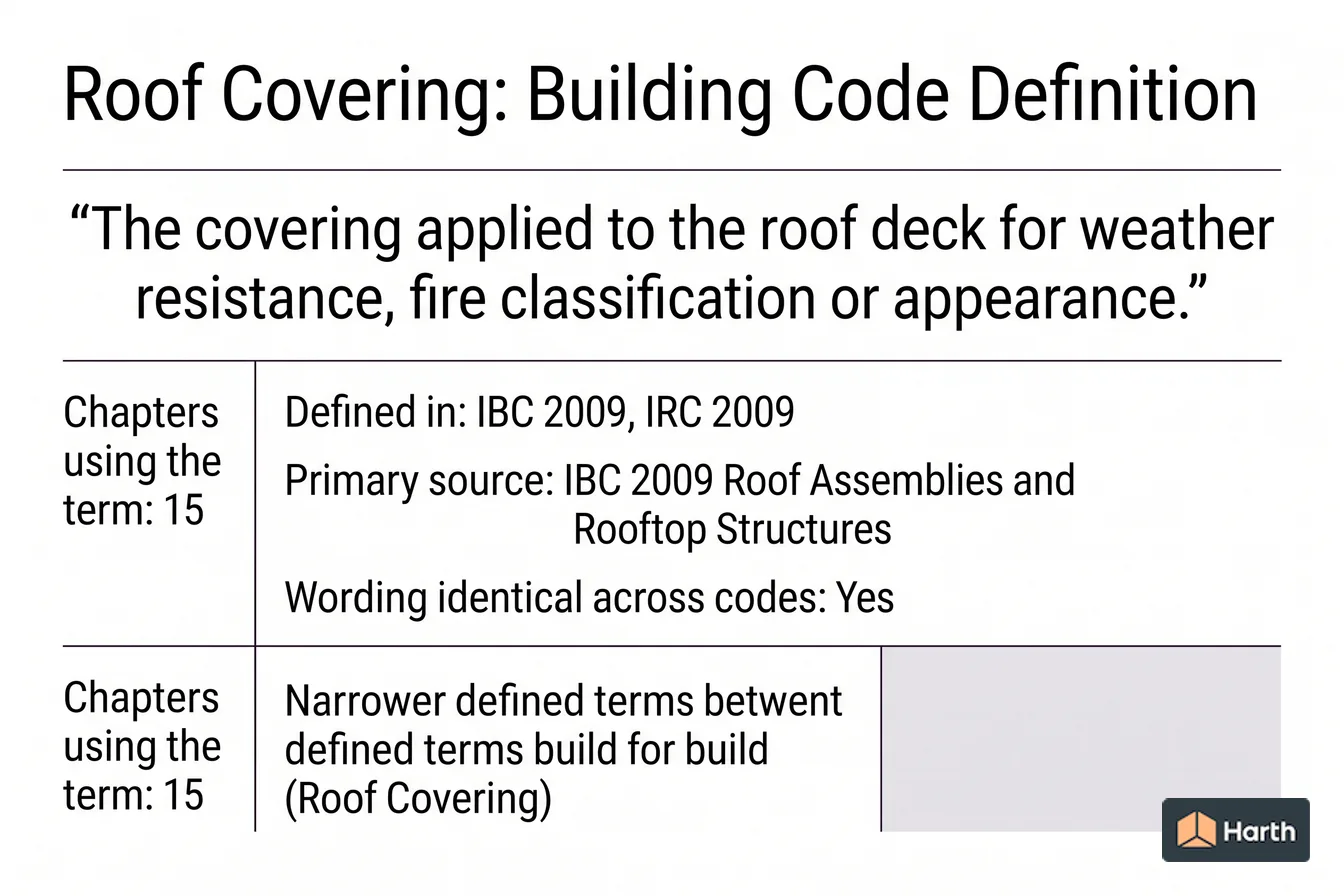 Roof Covering: Building Code Definition

“The covering applied to the roof deck for weather resistance, fire classification or appearance.”

| Chapters using the term: 15 | Defined in: IBC 2009, IRC 2009<br>Primary source: IBC 2009 Roof Assemblies and Rooftop Structures<br>Wording identical across codes: Yes | |
|---|---|---|
| Chapters using the term: 15 | Narrower defined terms betwent defined terms build for build (Roof Covering) | |

Harth